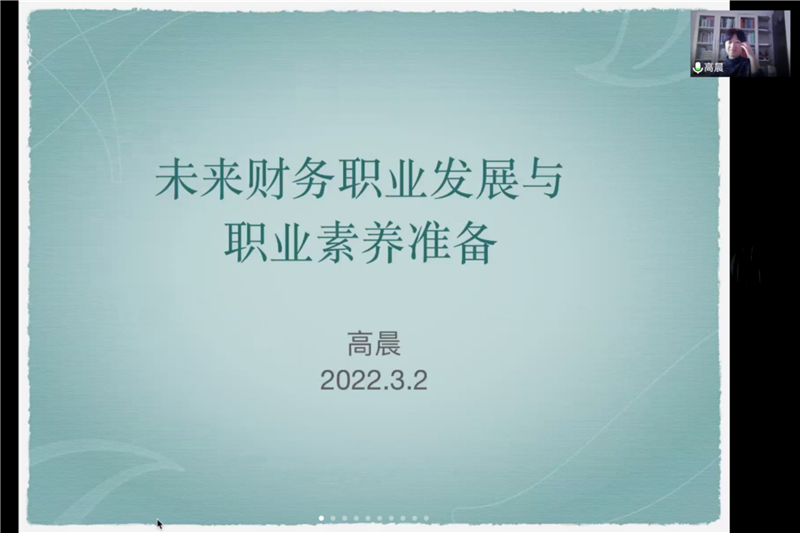 高晨

未来财务职业发展与职业素养准备

高晨
2022.3.2